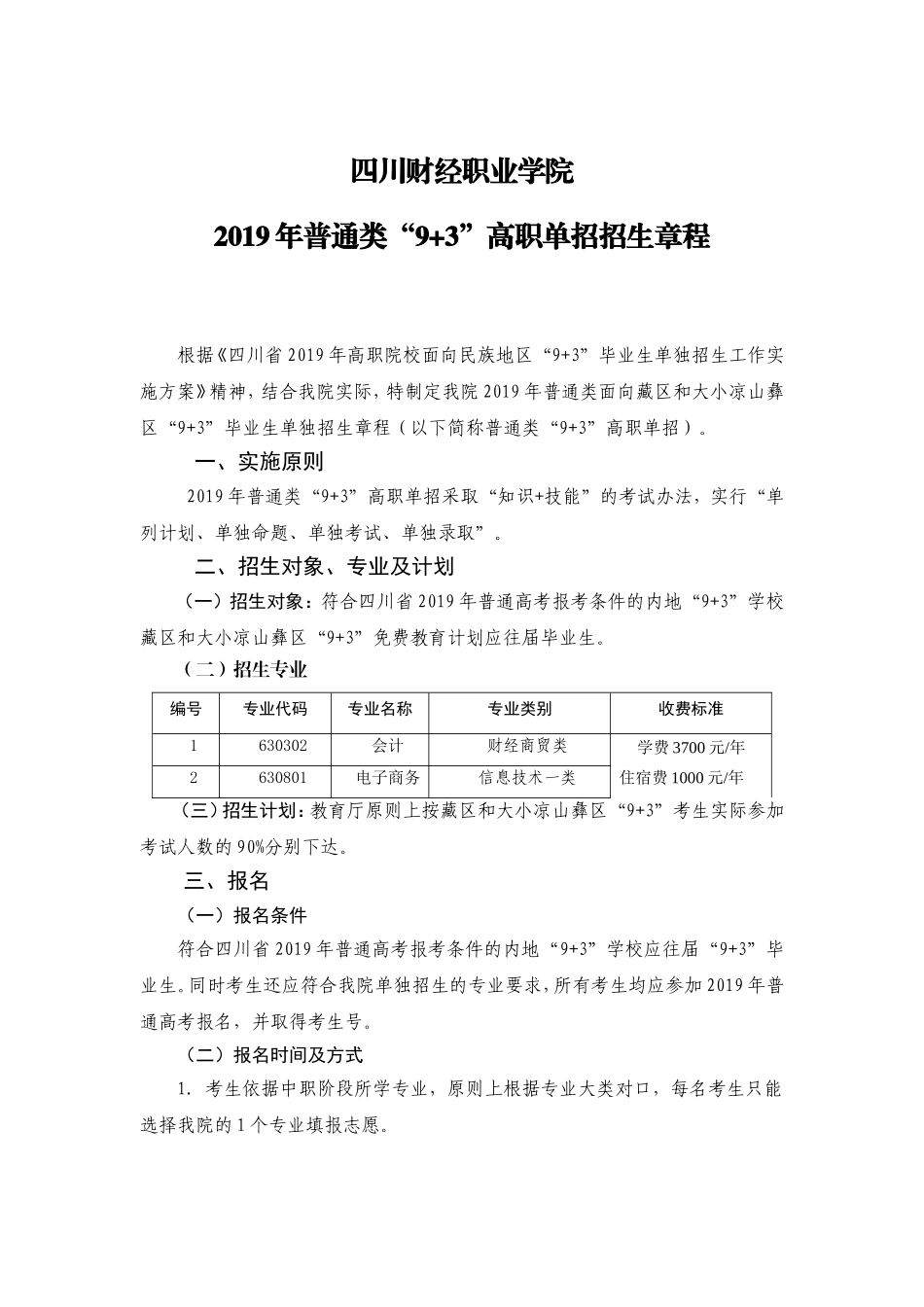 四川财经职业学院

2019年普通类“9+3”高职单招招生章程

根据《四川省2019年高职院校面向民族地区“9+3”毕业生单独招生工作实施方案》精神，结合我院实际，特制定我院2019年普通类面向藏区和大小凉山彝区“9+3”毕业生单独招生章程（以下简称普通类“9+3”高职单招）。

一、实施原则

2019年普通类“9+3”高职单招采取“知识+技能”的考试办法，实行“单列计划、单独命题、单独考试、单独录取”。

二、招生对象、专业及计划

（一）招生对象：符合四川省2019年普通高考报考条件的内地“9+3”学校藏区和大小凉山彝区“9+3”免费教育计划应往届毕业生。

（二）招生专业

| 编号 | 专业代码 | 专业名称 | 专业类别 | 收费标准 |
|---|---|---|---|---|
| 1 | 630302 | 会计 | 财经商贸类 | 学费3700元/年 住宿费1000元/年 |
| 2 | 630801 | 电子商务 | 信息技术一类 | |

（三）招生计划：教育厅原则上按藏区和大小凉山彝区“9+3”考生实际参加考试人数的90%分别下达。

三、报名

（一）报名条件

符合四川省2019年普通高考报考条件的内地“9+3”学校应往届“9+3”毕业生。同时考生还应符合我院单独招生的专业要求，所有考生均应参加2019年普通高考报名，并取得考生号。

（二）报名时间及方式

1. 考生依据中职阶段所学专业，原则上根据专业大类对口，每名考生只能选择我院的1个专业填报志愿。